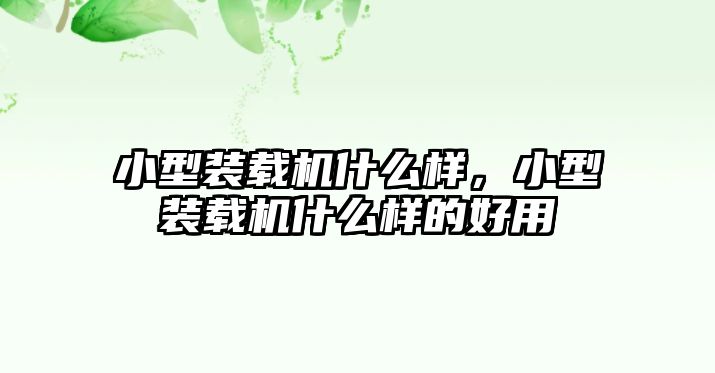 小型装载机什么样，小型装载机什么样的好用